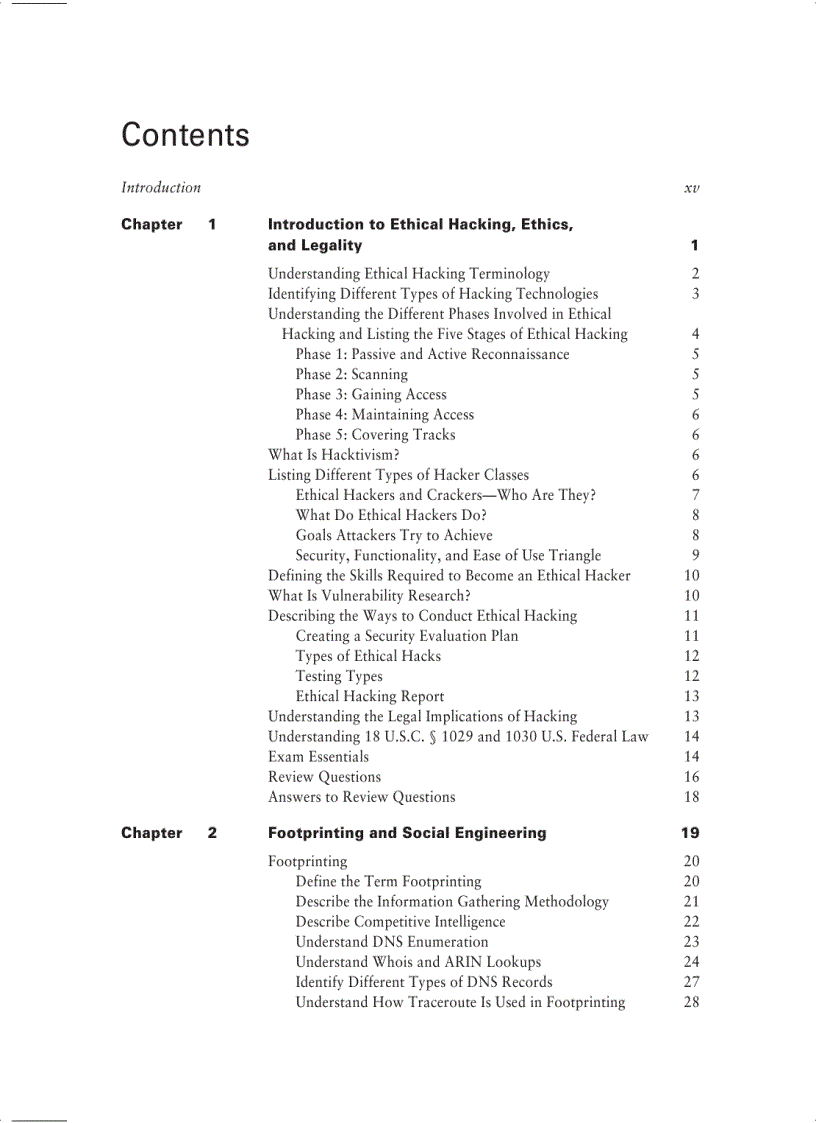 Contents

Introduction xv

Chapter 1 Introduction to Ethical Hacking, Ethics, and Legality 1

Understanding Ethical Hacking Terminology 2
Identifying Different Types of Hacking Technologies 3
Understanding the Different Phases Involved in Ethical Hacking and Listing the Five Stages of Ethical Hacking 4
Phase 1: Passive and Active Reconnaissance 5
Phase 2: Scanning 5
Phase 3: Gaining Access 5
Phase 4: Maintaining Access 6
Phase 5: Covering Tracks 6
What Is Hacktivism? 6
Listing Different Types of Hacker Classes 6
Ethical Hackers and Crackers—Who Are They? 7
What Do Ethical Hackers Do? 8
Goals Attackers Try to Achieve 8
Security, Functionality, and Ease of Use Triangle 9
Defining the Skills Required to Become an Ethical Hacker 10
What Is Vulnerability Research? 10
Describing the Ways to Conduct Ethical Hacking 11
Creating a Security Evaluation Plan 11
Types of Ethical Hacks 12
Testing Types 12
Ethical Hacking Report 13
Understanding the Legal Implications of Hacking 13
Understanding 18 U.S.C. § 1029 and 1030 U.S. Federal Law 14
Exam Essentials 14
Review Questions 16
Answers to Review Questions 18

Chapter 2 Footprinting and Social Engineering 19

Footprinting 20
Define the Term Footprinting 20
Describe the Information Gathering Methodology 21
Describe Competitive Intelligence 22
Understand DNS Enumeration 23
Understand Whois and ARIN Lookups 24
Identify Different Types of DNS Records 27
Understand How Traceroute Is Used in Footprinting 28